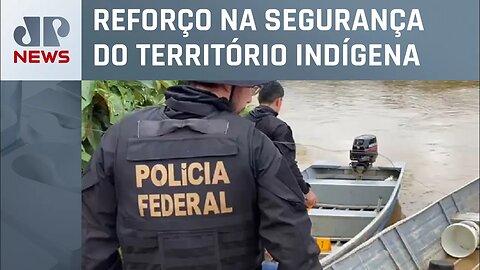 JP NEWS

REFORÇO NA SEGURANÇA DO TERRITÓRIO INDÍGENA

POLICIA FEDERAL